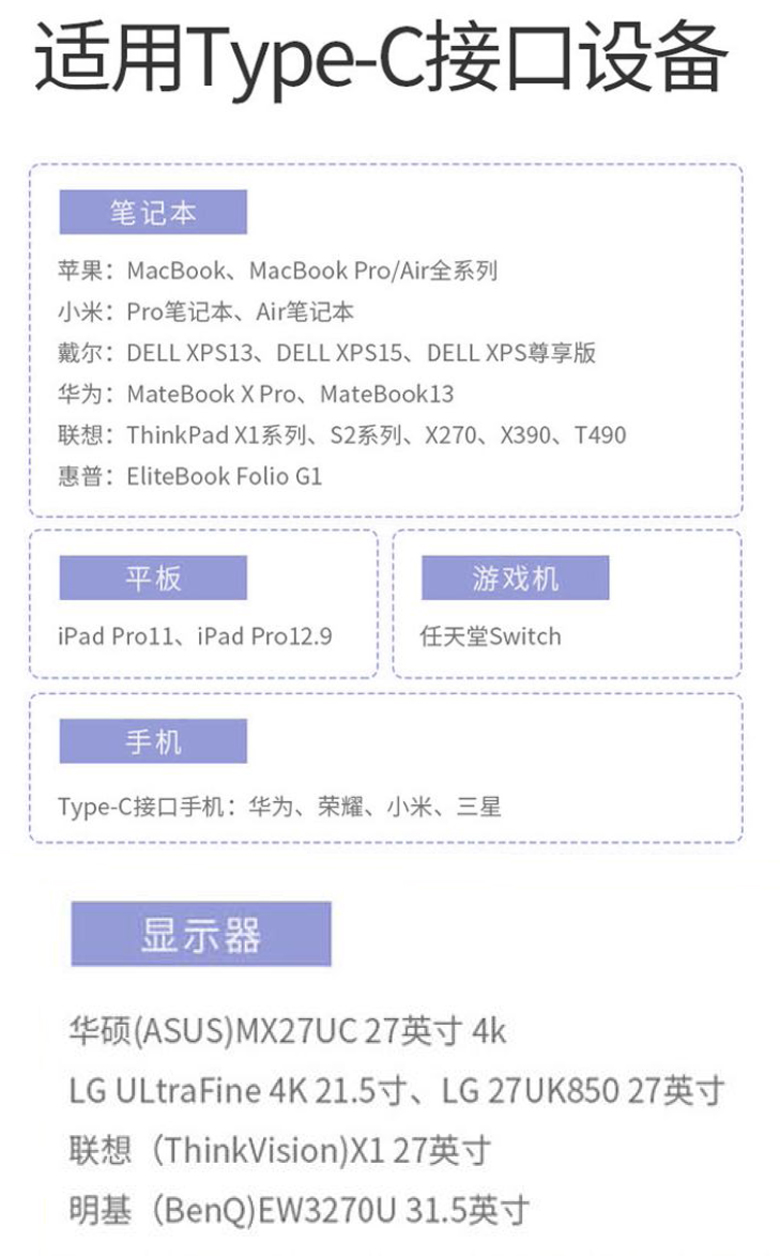 适用Type-C接口设备

笔记本

苹果：MacBook、MacBook Pro/Air全系列
小米：Pro笔记本、Air笔记本
戴尔：DELL XPS13、DELL XPS15、DELL XPS尊享版
华为：MateBook X Pro、MateBook13
联想：ThinkPad X1系列、S2系列、X270、X390、T490
惠普：EliteBook Folio G1

平板

iPad Pro11、iPad Pro12.9

游戏机

任天堂Switch

手机

Type-C接口手机：华为、荣耀、小米、三星

显示器

华硕(ASUS)MX27UC 27英寸 4k
LG ULtraFine 4K 21.5寸、LG 27UK850 27英寸
联想（ThinkVision)X1 27英寸
明基（BenQ)EW3270U 31.5英寸